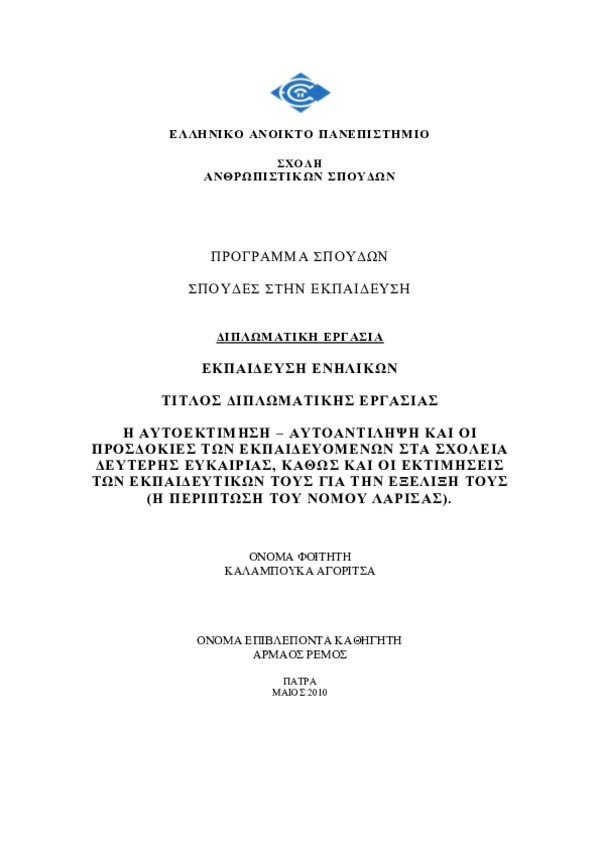 ΕΛΛΗΝΙΚΟ ΑΝΟΙΚΤΟ ΠΑΝΕΠΙΣΤΗΜΙΟ

ΣΧΟΛΗ
ΑΝΘΡΩΠΙΣΤΙΚΩΝ ΣΠΟΥΔΩΝ

ΠΡΟΓΡΑΜΜΑ ΣΠΟΥΔΩΝ

ΣΠΟΥΔΕΣ ΣΤΗΝ ΕΚΠΑΙΔΕΥΣΗ

ΔΙΠΛΩΜΑΤΙΚΗ ΕΡΓΑΣΙΑ

ΕΚΠΑΙΔΕΥΣΗ ΕΝΗΛΙΚΩΝ

ΤΙΤΛΟΣ ΔΙΠΛΩΜΑΤΙΚΗΣ ΕΡΓΑΣΙΑΣ

Η ΑΥΤΟΕΚΤΙΜΗΣΗ – ΑΥΤΟΑΝΤΙΛΗΨΗ ΚΑΙ ΟΙ ΠΡΟΣΔΟΚΙΕΣ ΤΩΝ ΕΚΠΑΙΔΕΥΟΜΕΝΩΝ ΣΤΑ ΣΧΟΛΕΙΑ ΔΕΥΤΕΡΗΣ ΕΥΚΑΙΡΙΑΣ, ΚΑΘΩΣ ΚΑΙ ΟΙ ΕΚΤΙΜΗΣΕΙΣ ΤΩΝ ΕΚΠΑΙΔΕΥΤΙΚΩΝ ΤΟΥΣ ΓΙΑ ΤΗΝ ΕΞΕΛΙΞΗ ΤΟΥΣ (Η ΠΕΡΙΠΤΩΣΗ ΤΟΥ ΝΟΜΟΥ ΛΑΡΙΣΑΣ).

ΟΝΟΜΑ ΦΟΙΤΗΤΗ
ΚΑΛΑΜΠΟΥΚΑ ΑΓΟΡΙΤΣΑ

ΟΝΟΜΑ ΕΠΙΒΛΕΠΟΝΤΑ ΚΑΘΗΓΗΤΗ
ΑΡΜΑΟΣ ΡΕΜΟΣ

ΠΑΤΡΑ
ΜΑΙΟΣ 2010